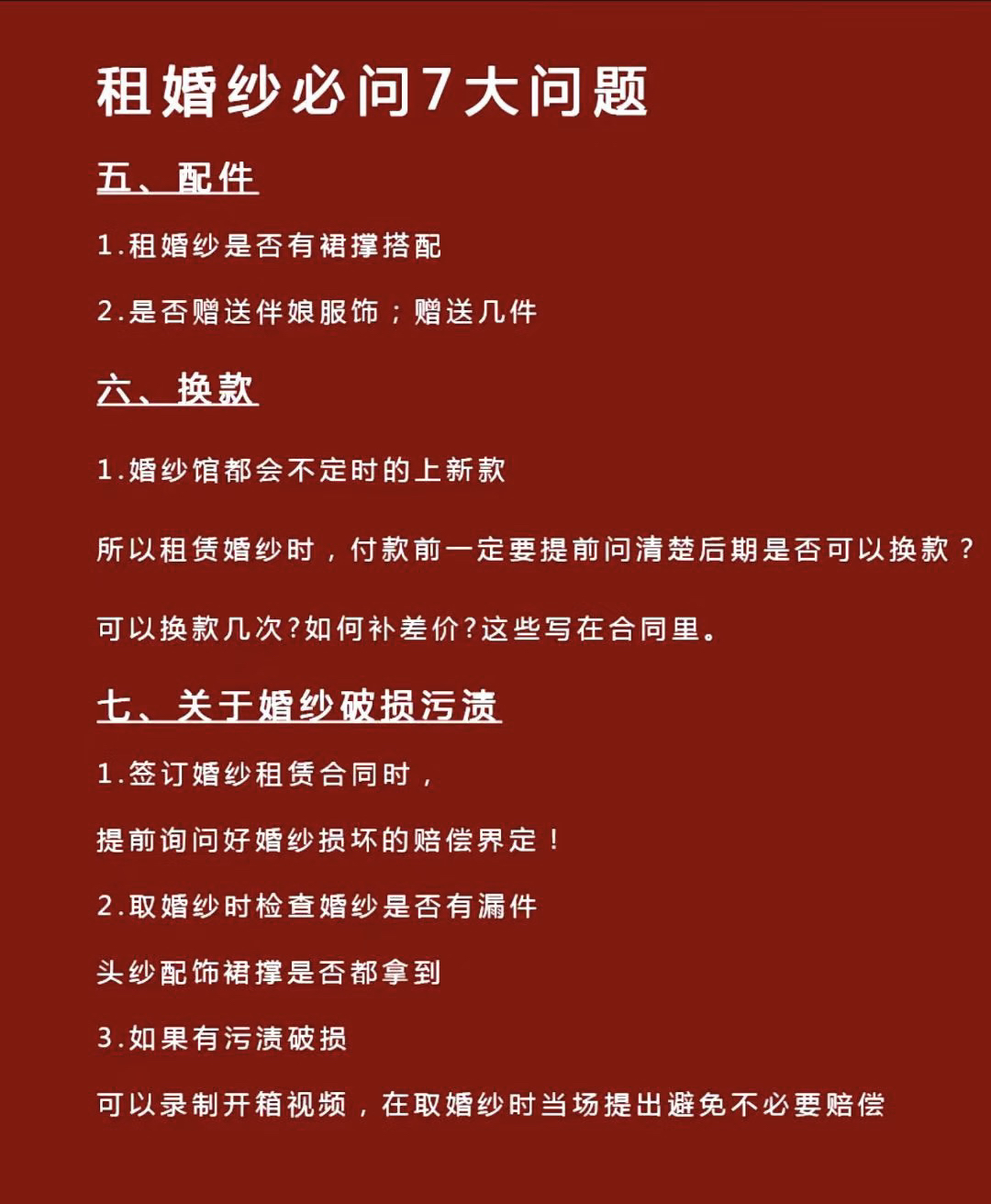 租婚纱必问7大问题

五、配件

1.租婚纱是否有裙撑搭配

2.是否赠送伴娘服饰；赠送几件

六、换款

1.婚纱馆都会不定时的上新款

所以租赁婚纱时，付款前一定要提前问清楚后期是否可以换款？

可以换款几次?如何补差价?这些写在合同里。

七、关于婚纱破损污渍

1.签订婚纱租赁合同时，

提前询问好婚纱损坏的赔偿界定！

2.取婚纱时检查婚纱是否有漏件

头纱配饰裙撑是否都拿到

3.如果有污渍破损

可以录制开箱视频，在取婚纱时当场提出避免不必要赔偿